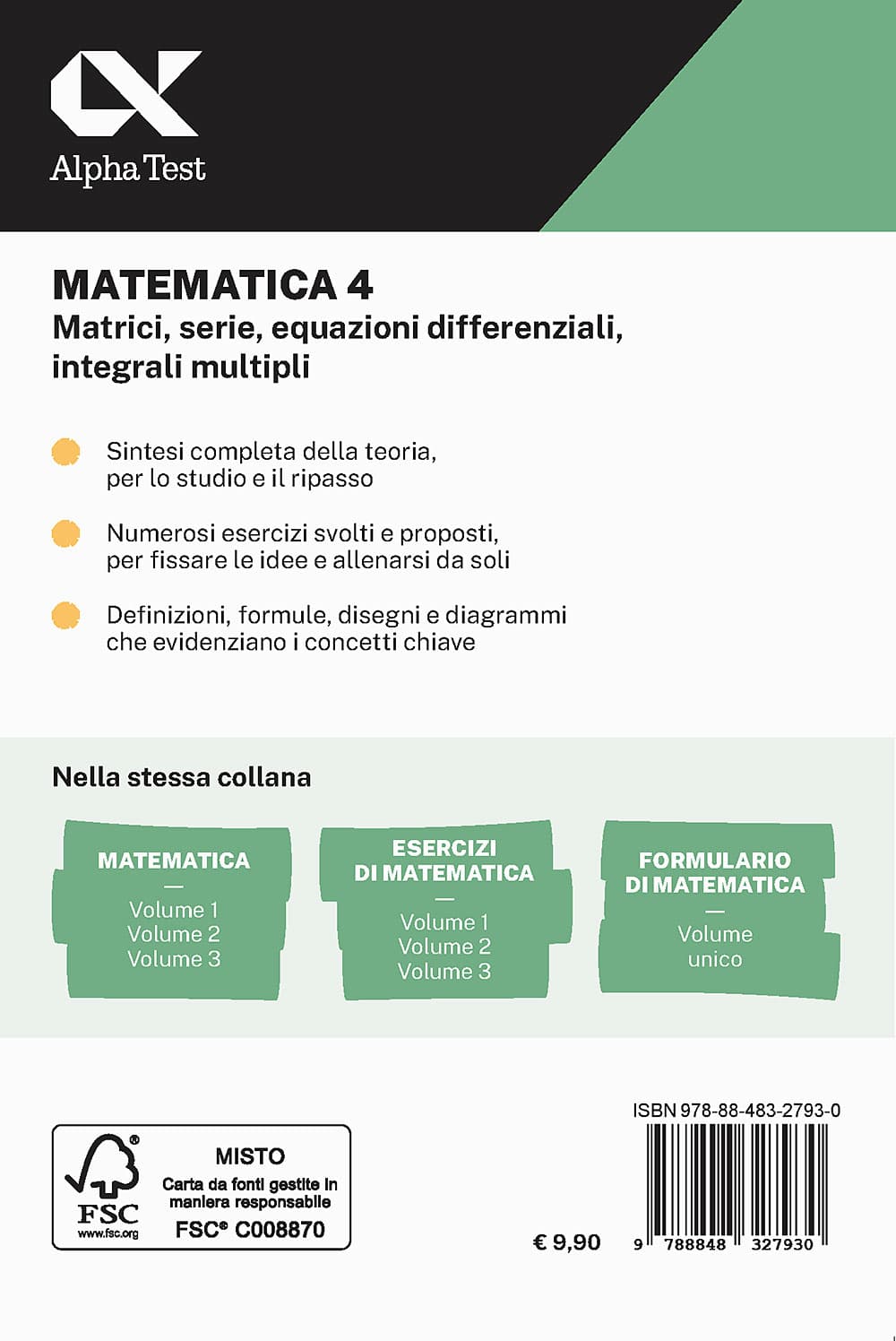 Alpha Test

MATEMATICA 4
Matrici, serie, equazioni differenziali, integrali multipli

Sintesi completa della teoria, per lo studio e il ripasso

Numerosi esercizi svolti e proposti, per fissare le idee e allenarsi da soli

Definizioni, formule, disegni e diagrammi che evidenziano i concetti chiave

Nella stessa collana

MATEMATICA
—
Volume 1
Volume 2
Volume 3

ESERCIZI DI MATEMATICA
—
Volume 1
Volume 2
Volume 3

FORMULARIO DI MATEMATICA
—
Volume unico

FSC
www.fsc.org
MISTO
Carta da fonti gestite in maniera responsabile
FSC® C008870

€ 9,90

ISBN 978-88-483-2793-0
9 788848 327930